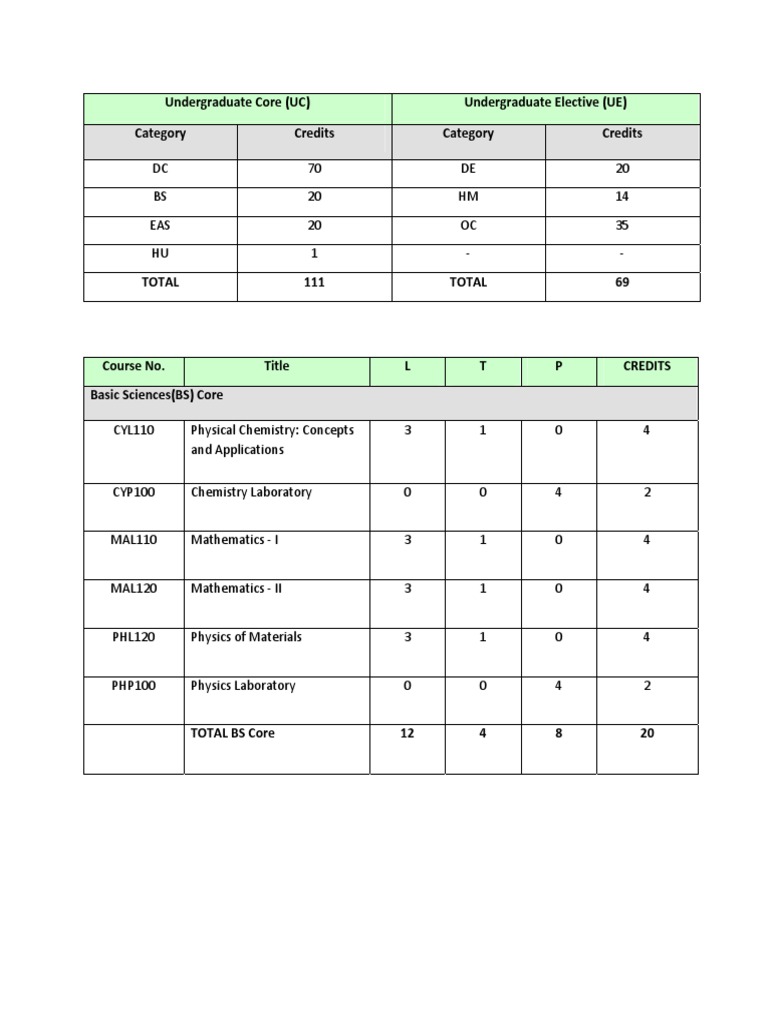 | Undergraduate Core (UC) | | Undergraduate Elective (UE) | |
|---|---|---|---|
| Category | Credits | Category | Credits |
| DC | 70 | DE | 20 |
| BS | 20 | HM | 14 |
| EAS | 20 | OC | 35 |
| HU | 1 | - | - |
| TOTAL | 111 | TOTAL | 69 |

| Course No. | Title | L | T | P | CREDITS |
|---|---|---|---|---|---|
| Basic Sciences(BS) Core | | | | | |
| CYL110 | Physical Chemistry: Concepts and Applications | 3 | 1 | 0 | 4 |
| CYP100 | Chemistry Laboratory | 0 | 0 | 4 | 2 |
| MAL110 | Mathematics - I | 3 | 1 | 0 | 4 |
| MAL120 | Mathematics - II | 3 | 1 | 0 | 4 |
| PHL120 | Physics of Materials | 3 | 1 | 0 | 4 |
| PHP100 | Physics Laboratory | 0 | 0 | 4 | 2 |
| | TOTAL BS Core | 12 | 4 | 8 | 20 |